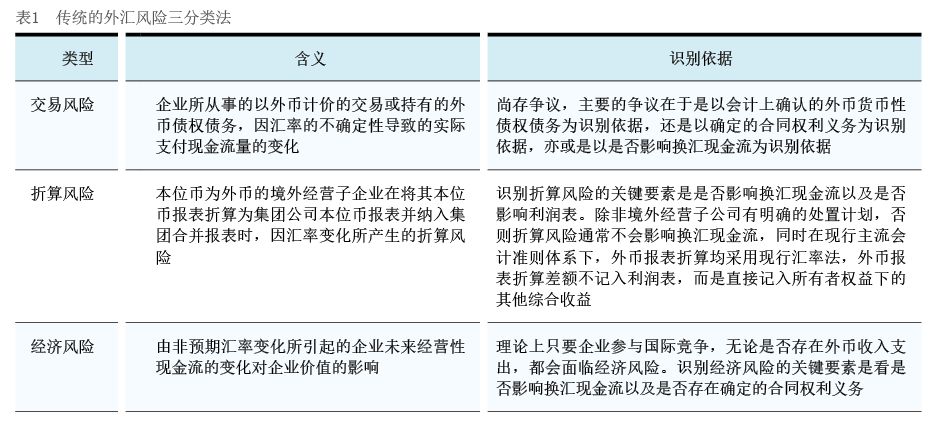 表1　传统的外汇风险三分类法

| 类型 | 含义 | 识别依据 |
|---|---|---|
| 交易风险 | 企业所从事的以外币计价的交易或持有的外币债权债务，因汇率的不确定性导致的实际支付现金流量的变化 | 尚存争议，主要的争议在于是以会计上确认的外币货币性债权债务为识别依据，还是以确定的合同权利义务为识别依据，亦或是以是否影响换汇现金流为识别依据 |
| 折算风险 | 本位币为外币的境外经营子企业在将其本位币报表折算为集团公司本位币报表并纳入集团合并报表时，因汇率变化所产生的折算风险 | 识别折算风险的关键要素是是否影响换汇现金流以及是否影响利润表。除非境外经营子公司有明确的处置计划，否则折算风险通常不会影响换汇现金流，同时在现行主流会计准则体系下，外币报表折算均采用现行汇率法，外币报表折算差额不记入利润表，而是直接记入所有者权益下的其他综合收益 |
| 经济风险 | 由非预期汇率变化所引起的企业未来经营性现金流的变化对企业价值的影响 | 理论上只要企业参与国际竞争，无论是否存在外币收入支出，都会面临经济风险。识别经济风险的关键要素是看是否影响换汇现金流以及是否存在确定的合同权利义务 |